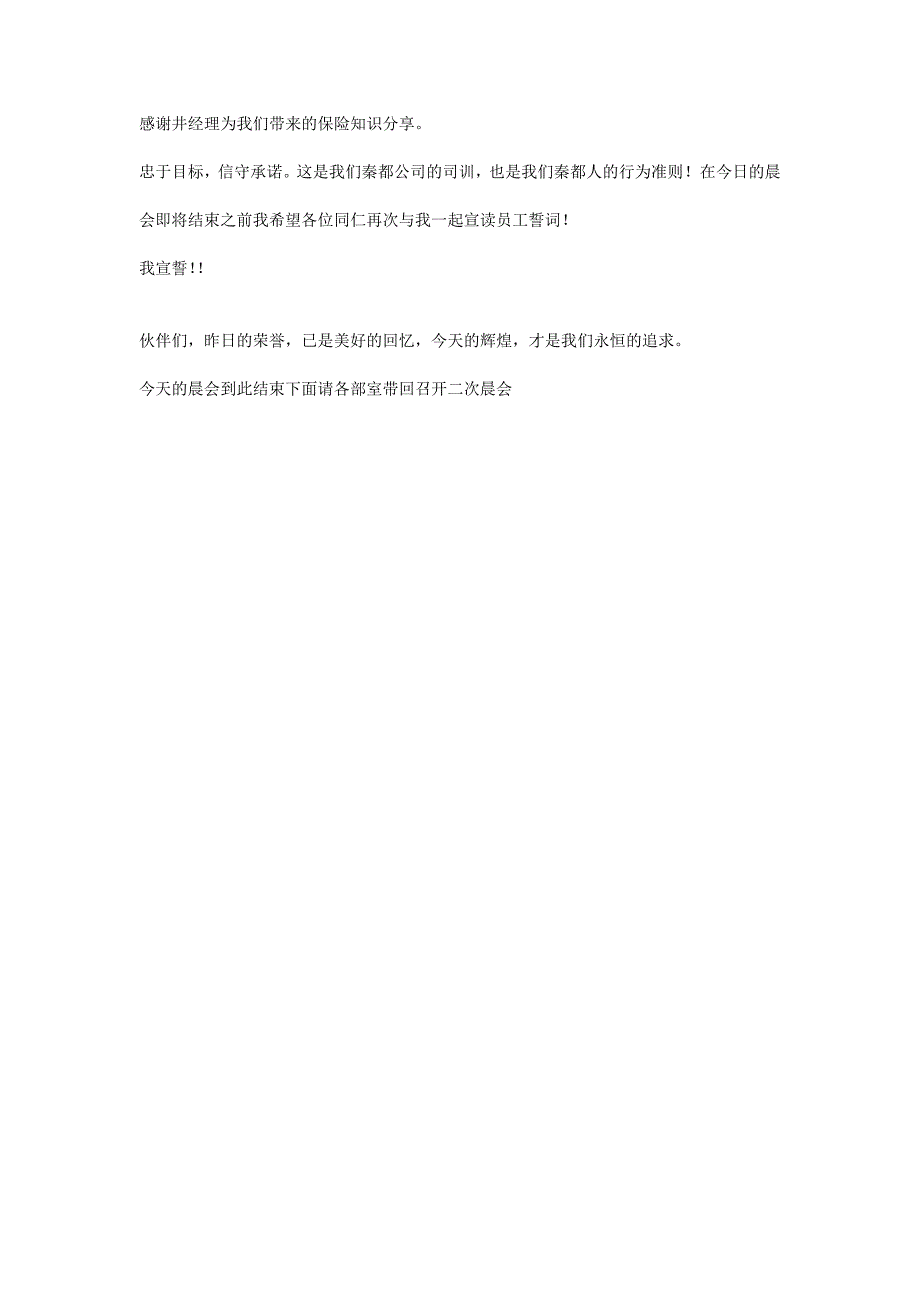 感谢井经理为我们带来的保险知识分享。

忠于目标，信守承诺。这是我们秦都公司的司训，也是我们秦都人的行为准则！在今日的晨会即将结束之前我希望各位同仁再次与我一起宣读员工誓词！

我宣誓!!

伙伴们，昨日的荣誉，已是美好的回忆，今天的辉煌，才是我们永恒的追求。

今天的晨会到此结束下面请各部室带回召开二次晨会